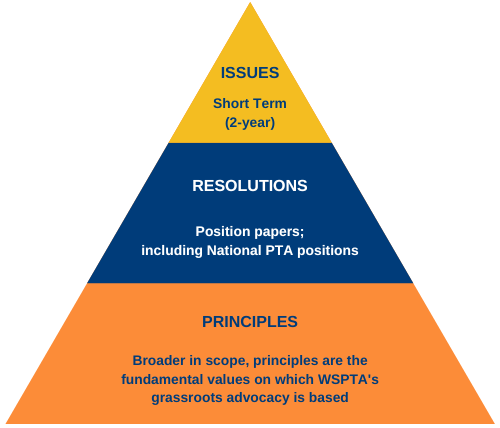 ISSUES

Short Term
(2-year)

RESOLUTIONS

Position papers;
including National PTA positions

PRINCIPLES

Broader in scope, principles are the fundamental values on which WSPTA's grassroots advocacy is based